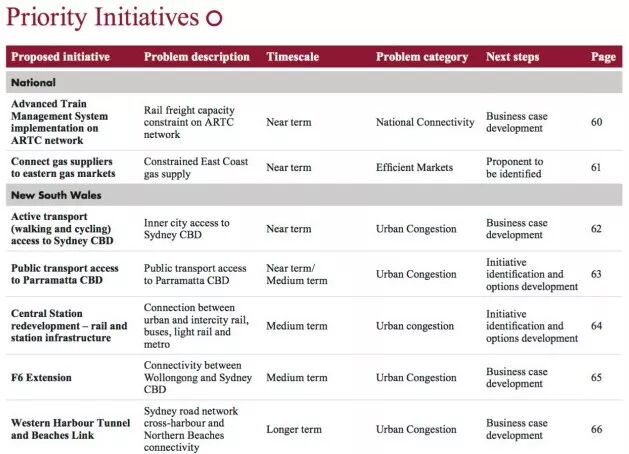 Priority Initiatives

| Proposed initiative | Problem description | Timescale | Problem category | Next steps | Page |
|---|---|---|---|---|---|
| National | | | | | |
| Advanced Train Management System implementation on ARTC network | Rail freight capacity constraint on ARTC network | Near term | National Connectivity | Business case development | 60 |
| Connect gas suppliers to eastern gas markets | Constrained East Coast gas supply | Near term | Efficient Markets | Proponent to be identified | 61 |
| New South Wales | | | | | |
| Active transport (walking and cycling) access to Sydney CBD | Inner city access to Sydney CBD | Near term | Urban Congestion | Business case development | 62 |
| Public transport access to Parramatta CBD | Public transport access to Parramatta CBD | Near term/ Medium term | Urban Congestion | Initiative identification and options development | 63 |
| Central Station redevelopment – rail and station infrastructure | Connection between urban and intercity rail, buses, light rail and metro | Medium term | Urban congestion | Initiative identification and options development | 64 |
| F6 Extension | Connectivity between Wollongong and Sydney CBD | Medium term | Urban Congestion | Business case development | 65 |
| Western Harbour Tunnel and Beaches Link | Sydney road network cross-harbour and Northern Beaches connectivity | Longer term | Urban Congestion | Business case development | 66 |